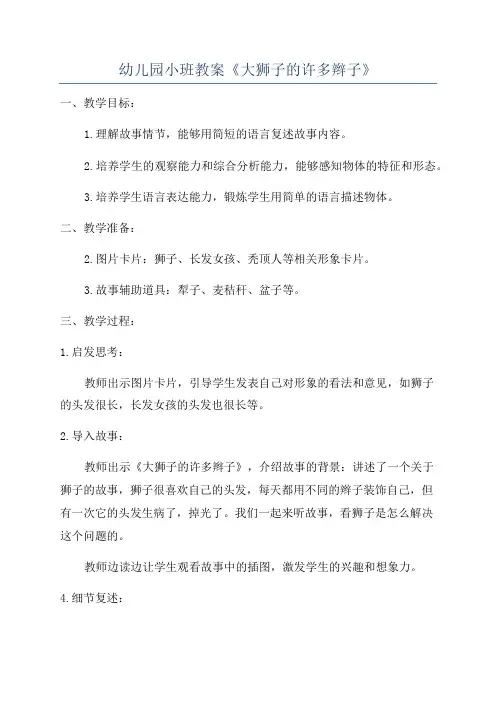 幼儿园小班教案《大狮子的许多辫子》

一、教学目标：

1.理解故事情节，能够用简短的语言复述故事内容。

2.培养学生的观察能力和综合分析能力，能够感知物体的特征和形态。

3.培养学生语言表达能力，锻炼学生用简单的语言描述物体。

二、教学准备：

2.图片卡片：狮子、长发女孩、秃顶人等相关形象卡片。

3.故事辅助道具：犁子、麦秸杆、盆子等。

三、教学过程：

1.启发思考：

教师出示图片卡片，引导学生发表自己对形象的看法和意见，如狮子的头发很长，长发女孩的头发也很长等。

2.导入故事：

教师出示《大狮子的许多辫子》，介绍故事的背景：讲述了一个关于狮子的故事，狮子很喜欢自己的头发，每天都用不同的辫子装饰自己，但有一次它的头发生病了，掉光了。我们一起来听故事，看狮子是怎么解决这个问题的。

教师边读边让学生观看故事中的插图，激发学生的兴趣和想象力。

4.细节复述：